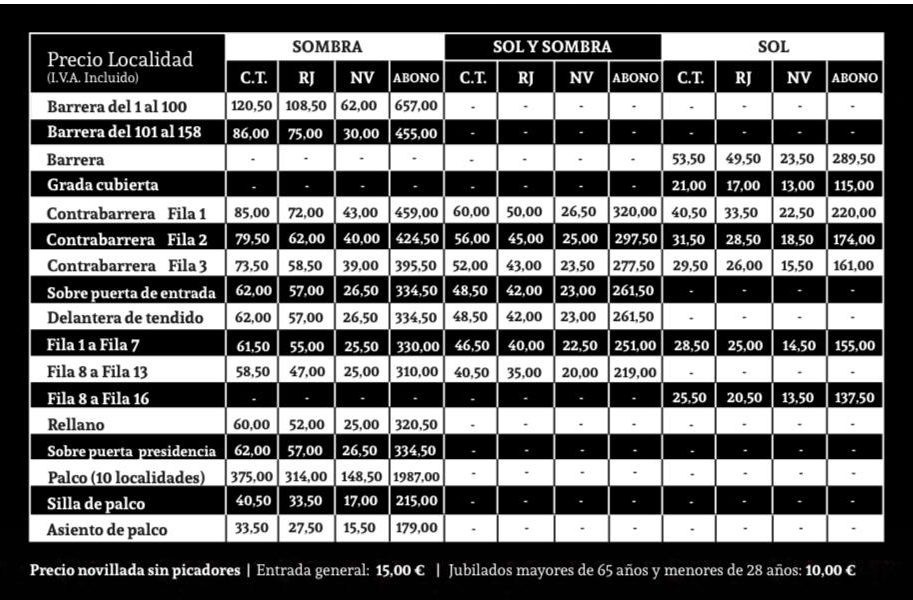 | Precio Localidad (I.V.A. Incluido) | SOMBRA C.T. | SOMBRA RJ | SOMBRA NV | SOMBRA ABONO | SOL Y SOMBRA C.T. | SOL Y SOMBRA RJ | SOL Y SOMBRA NV | SOL Y SOMBRA ABONO | SOL C.T. | SOL RJ | SOL NV | SOL ABONO |
|---|---|---|---|---|---|---|---|---|---|---|---|---|
| Barrera del 1 al 100 | 120,50 | 108,50 | 62,00 | 657,00 | - | - | - | - | - | - | - | - |
| Barrera del 101 al 158 | 86,00 | 75,00 | 30,00 | 455,00 | - | - | - | - | - | - | - | - |
| Barrera | - | - | - | - | - | - | - | - | 53,50 | 49,50 | 23,50 | 289,50 |
| Grada cubierta | - | - | - | - | - | - | - | - | 21,00 | 17,00 | 13,00 | 115,00 |
| Contrabarrera Fila 1 | 85,00 | 72,00 | 43,00 | 459,00 | 60,00 | 50,00 | 26,50 | 320,00 | 40,50 | 33,50 | 22,50 | 220,00 |
| Contrabarrera Fila 2 | 79,50 | 62,00 | 40,00 | 424,50 | 56,00 | 45,00 | 25,00 | 297,50 | 31,50 | 28,50 | 18,50 | 174,00 |
| Contrabarrera Fila 3 | 73,50 | 58,50 | 39,00 | 395,50 | 52,00 | 43,00 | 23,50 | 277,50 | 29,50 | 26,00 | 15,50 | 161,00 |
| Sobre puerta de entrada | 62,00 | 57,00 | 26,50 | 334,50 | 48,50 | 42,00 | 23,00 | 261,50 | - | - | - | - |
| Delantera de tendido | 62,00 | 57,00 | 26,50 | 334,50 | 48,50 | 42,00 | 23,00 | 261,50 | - | - | - | - |
| Fila 1 a Fila 7 | 61,50 | 55,00 | 25,50 | 330,00 | 46,50 | 40,00 | 22,50 | 251,00 | 28,50 | 25,00 | 14,50 | 155,00 |
| Fila 8 a Fila 13 | 58,50 | 47,00 | 25,00 | 310,00 | 40,50 | 35,00 | 20,00 | 219,00 | - | - | - | - |
| Fila 8 a Fila 16 | - | - | - | - | - | - | - | - | 25,50 | 20,50 | 13,50 | 137,50 |
| Rellano | 60,00 | 52,00 | 25,00 | 320,50 | - | - | - | - | - | - | - | - |
| Sobre puerta presidencia | 62,00 | 57,00 | 26,50 | 334,50 | - | - | - | - | - | - | - | - |
| Palco (10 localidades) | 375,00 | 314,00 | 148,50 | 1987,00 | - | - | - | - | - | - | - | - |
| Silla de palco | 40,50 | 33,50 | 17,00 | 215,00 | - | - | - | - | - | - | - | - |
| Asiento de palco | 33,50 | 27,50 | 15,50 | 179,00 | - | - | - | - | - | - | - | - |

Precio novillada sin picadores | Entrada general: 15,00 € | Jubilados mayores de 65 años y menores de 28 años: 10,00 €